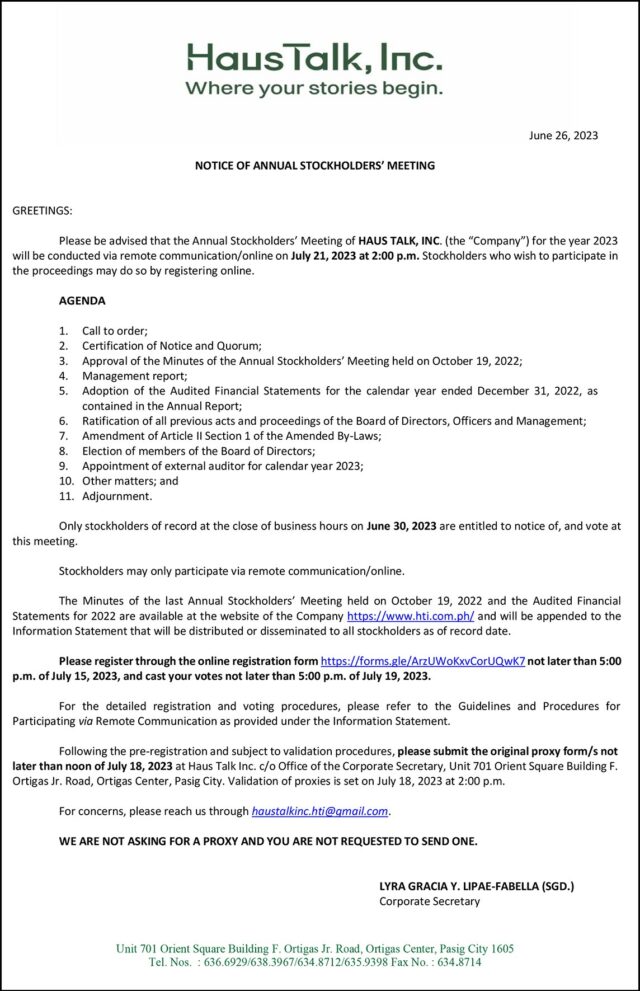 HausTalk, Inc.
Where your stories begin.

June 26, 2023

NOTICE OF ANNUAL STOCKHOLDERS' MEETING

GREETINGS:

Please be advised that the Annual Stockholders' Meeting of HAUS TALK, INC. (the "Company") for the year 2023 will be conducted via remote communication/online on July 21, 2023 at 2:00 p.m. Stockholders who wish to participate in the proceedings may do so by registering online.

AGENDA

1. Call to order;
2. Certification of Notice and Quorum;
3. Approval of the Minutes of the Annual Stockholders' Meeting held on October 19, 2022;
4. Management report;
5. Adoption of the Audited Financial Statements for the calendar year ended December 31, 2022, as contained in the Annual Report;
6. Ratification of all previous acts and proceedings of the Board of Directors, Officers and Management;
7. Amendment of Article II Section 1 of the Amended By-Laws;
8. Election of members of the Board of Directors;
9. Appointment of external auditor for calendar year 2023;
10. Other matters; and
11. Adjournment.

Only stockholders of record at the close of business hours on June 30, 2023 are entitled to notice of, and vote at this meeting.

Stockholders may only participate via remote communication/online.

The Minutes of the last Annual Stockholders' Meeting held on October 19, 2022 and the Audited Financial Statements for 2022 are available at the website of the Company https://www.hti.com.ph/ and will be appended to the Information Statement that will be distributed or disseminated to all stockholders as of record date.

Please register through the online registration form https://forms.gle/ArzUWoKxvCorUQwK7 not later than 5:00 p.m. of July 15, 2023, and cast your votes not later than 5:00 p.m. of July 19, 2023.

For the detailed registration and voting procedures, please refer to the Guidelines and Procedures for Participating via Remote Communication as provided under the Information Statement.

Following the pre-registration and subject to validation procedures, please submit the original proxy form/s not later than noon of July 18, 2023 at Haus Talk Inc. c/o Office of the Corporate Secretary, Unit 701 Orient Square Building F. Ortigas Jr. Road, Ortigas Center, Pasig City. Validation of proxies is set on July 18, 2023 at 2:00 p.m.

For concerns, please reach us through haustalkinc.hti@gmail.com.

WE ARE NOT ASKING FOR A PROXY AND YOU ARE NOT REQUESTED TO SEND ONE.

LYRA GRACIA Y. LIPAE-FABELLA (SGD.)
Corporate Secretary

Unit 701 Orient Square Building F. Ortigas Jr. Road, Ortigas Center, Pasig City 1605
Tel. Nos. : 636.6929/638.3967/634.8712/635.9398 Fax No. : 634.8714